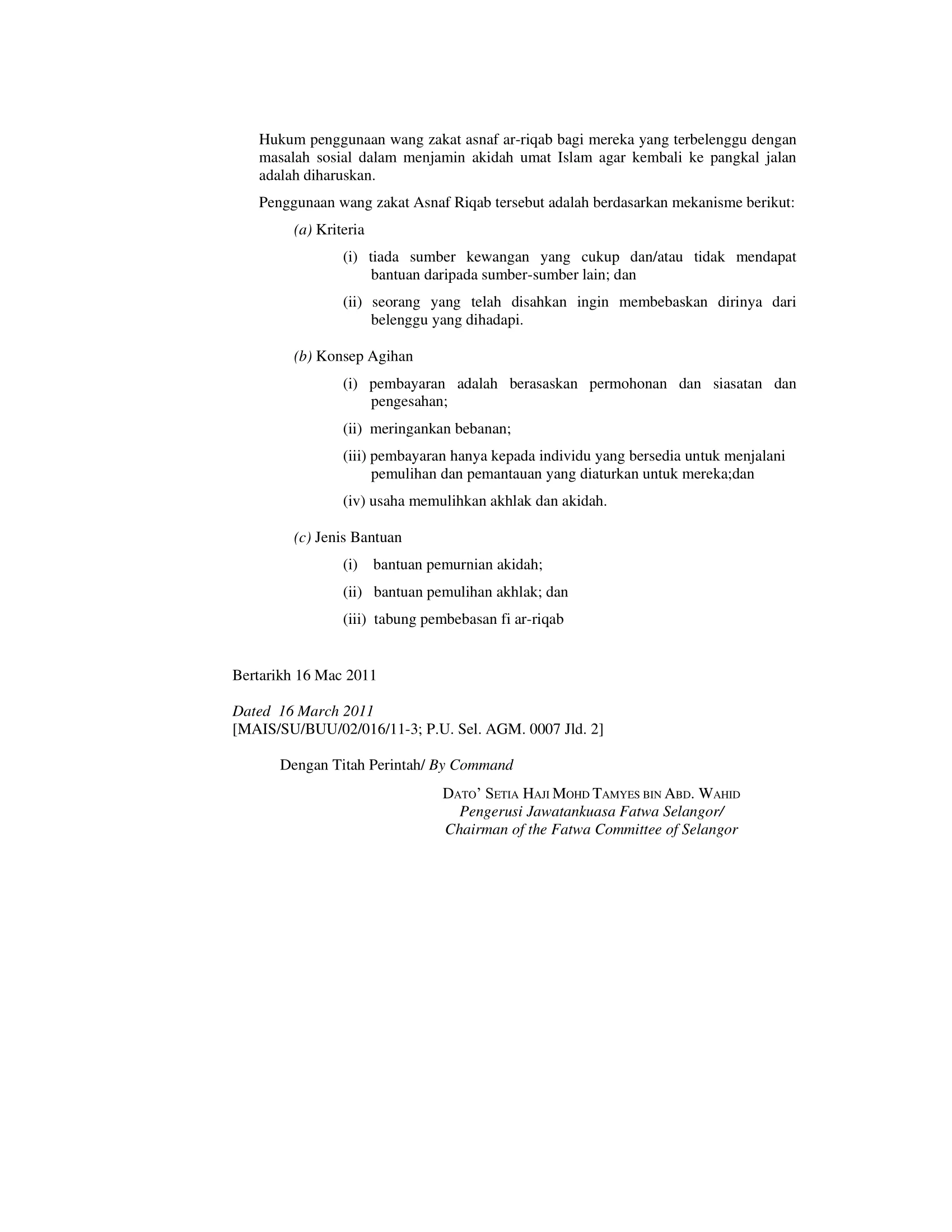 Hukum penggunaan wang zakat asnaf ar-riqab bagi mereka yang terbelenggu dengan masalah sosial dalam menjamin akidah umat Islam agar kembali ke pangkal jalan adalah diharuskan.

Penggunaan wang zakat Asnaf Riqab tersebut adalah berdasarkan mekanisme berikut:

(a) Kriteria

(i) tiada sumber kewangan yang cukup dan/atau tidak mendapat bantuan daripada sumber-sumber lain; dan

(ii) seorang yang telah disahkan ingin membebaskan dirinya dari belenggu yang dihadapi.

(b) Konsep Agihan

(i) pembayaran adalah berasaskan permohonan dan siasatan dan pengesahan;

(ii) meringankan bebanan;

(iii) pembayaran hanya kepada individu yang bersedia untuk menjalani pemulihan dan pemantauan yang diaturkan untuk mereka;dan

(iv) usaha memulihkan akhlak dan akidah.

(c) Jenis Bantuan

(i) bantuan pemurnian akidah;

(ii) bantuan pemulihan akhlak; dan

(iii) tabung pembebasan fi ar-riqab

Bertarikh 16 Mac 2011

Dated 16 March 2011
[MAIS/SU/BUU/02/016/11-3; P.U. Sel. AGM. 0007 Jld. 2]

Dengan Titah Perintah/ By Command

DATO' SETIA HAJI MOHD TAMYES BIN ABD. WAHID
Pengerusi Jawatankuasa Fatwa Selangor/
Chairman of the Fatwa Committee of Selangor